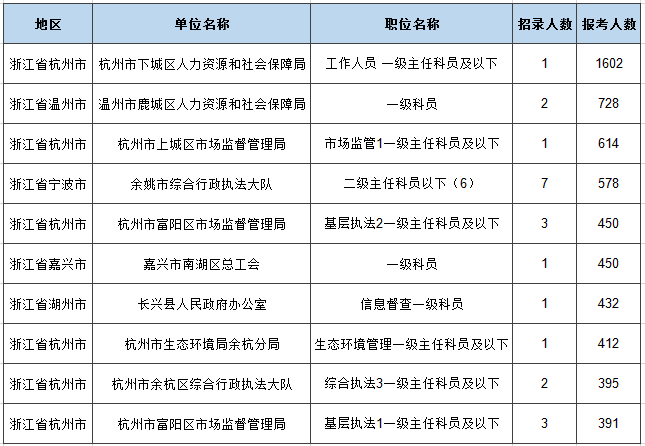 | 地区 | 单位名称 | 职位名称 | 招录人数 | 报考人数 |
|---|---|---|---|---|
| 浙江省杭州市 | 杭州市下城区人力资源和社会保障局 | 工作人员 一级主任科员及以下 | 1 | 1602 |
| 浙江省温州市 | 温州市鹿城区人力资源和社会保障局 | 一级科员 | 2 | 728 |
| 浙江省杭州市 | 杭州市上城区市场监督管理局 | 市场监管1一级主任科员及以下 | 1 | 614 |
| 浙江省宁波市 | 余姚市综合行政执法大队 | 二级主任科员以下（6） | 7 | 578 |
| 浙江省杭州市 | 杭州市富阳区市场监督管理局 | 基层执法2一级主任科员及以下 | 3 | 450 |
| 浙江省嘉兴市 | 嘉兴市南湖区总工会 | 一级科员 | 1 | 450 |
| 浙江省湖州市 | 长兴县人民政府办公室 | 信息督查一级科员 | 1 | 432 |
| 浙江省杭州市 | 杭州市生态环境局余杭分局 | 生态环境管理一级主任科员及以下 | 1 | 412 |
| 浙江省杭州市 | 杭州市余杭区综合行政执法大队 | 综合执法3一级主任科员及以下 | 2 | 395 |
| 浙江省杭州市 | 杭州市富阳区市场监督管理局 | 基层执法1一级主任科员及以下 | 3 | 391 |